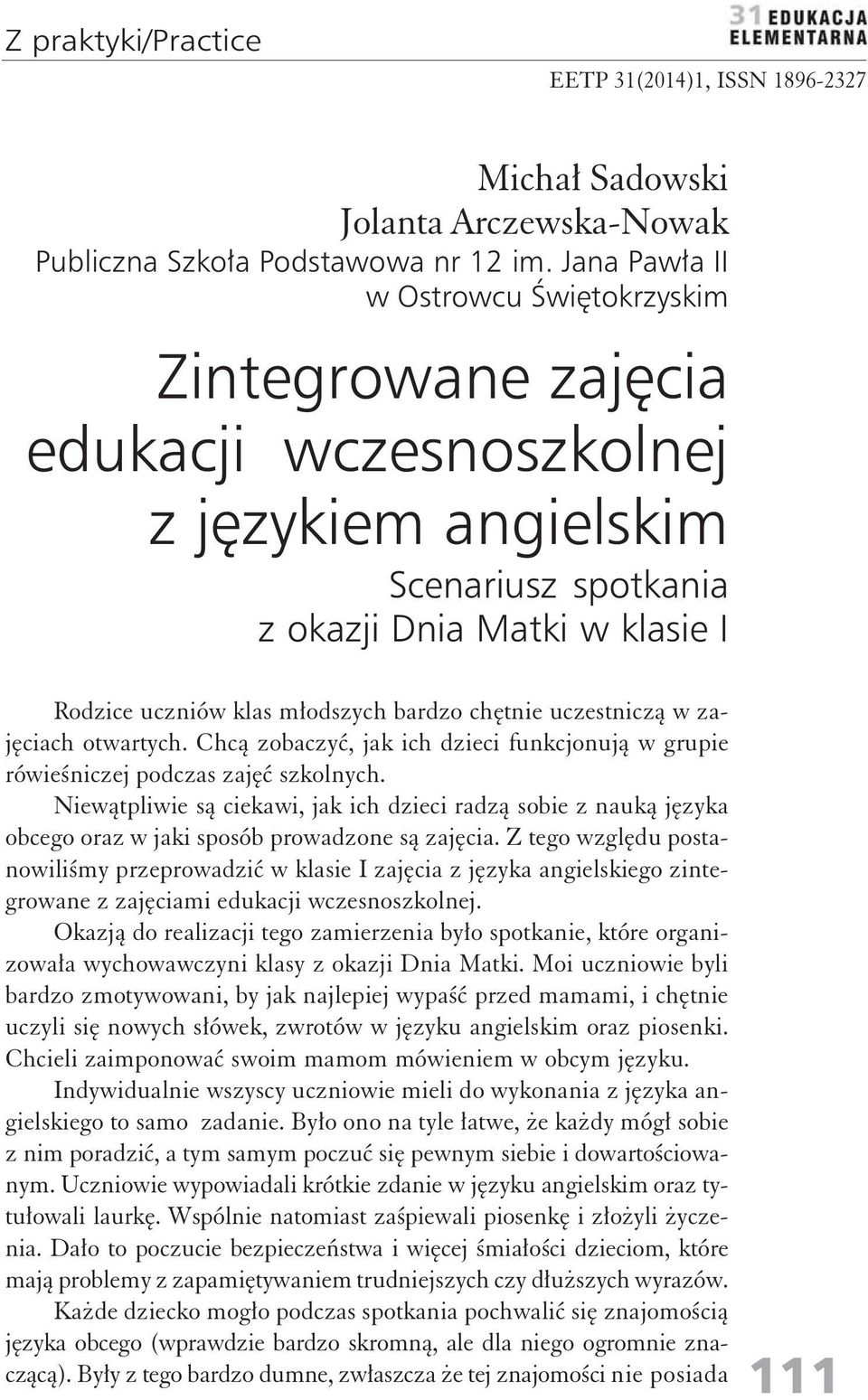 Z praktyki/Practice

31 EDUKACJA ELEMENTARNA

EETP 31(2014)1, ISSN 1896-2327

Michał Sadowski
Jolanta Arczewska-Nowak
Publiczna Szkoła Podstawowa nr 12 im. Jana Pawła II w Ostrowcu Świętokrzyskim

Zintegrowane zajęcia edukacji wczesnoszkolnej z językiem angielskim

Scenariusz spotkania z okazji Dnia Matki w klasie I

Rodzice uczniów klas młodszych bardzo chętnie uczestniczą w zajęciach otwartych. Chcą zobaczyć, jak ich dzieci funkcjonują w grupie rówieśniczej podczas zajęć szkolnych.

Niewątpliwie są ciekawi, jak ich dzieci radzą sobie z nauką języka obcego oraz w jaki sposób prowadzone są zajęcia. Z tego względu postanowiliśmy przeprowadzić w klasie I zajęcia z języka angielskiego zintegrowane z zajęciami edukacji wczesnoszkolnej.

Okazją do realizacji tego zamierzenia było spotkanie, które organizowała wychowawczyni klasy z okazji Dnia Matki. Moi uczniowie byli bardzo zmotywowani, by jak najlepiej wypaść przed mamami, i chętnie uczyli się nowych słówek, zwrotów w języku angielskim oraz piosenki. Chcieli zaimponować swoim mamom mówieniem w obcym języku.

Indywidualnie wszyscy uczniowie mieli do wykonania z języka angielskiego to samo zadanie. Było ono na tyle łatwe, że każdy mógł sobie z nim poradzić, a tym samym poczuć się pewnym siebie i dowartościowanym. Uczniowie wypowiadali krótkie zdanie w języku angielskim oraz tytułowali laurkę. Wspólnie natomiast zaśpiewali piosenkę i złożyli życzenia. Dało to poczucie bezpieczeństwa i więcej śmiałości dzieciom, które mają problemy z zapamiętywaniem trudniejszych czy dłuższych wyrazów.

Każde dziecko mogło podczas spotkania pochwalić się znajomością języka obcego (wprawdzie bardzo skromną, ale dla niego ogromnie znaczącą). Były z tego bardzo dumne, zwłaszcza że tej znajomości nie posiada

111